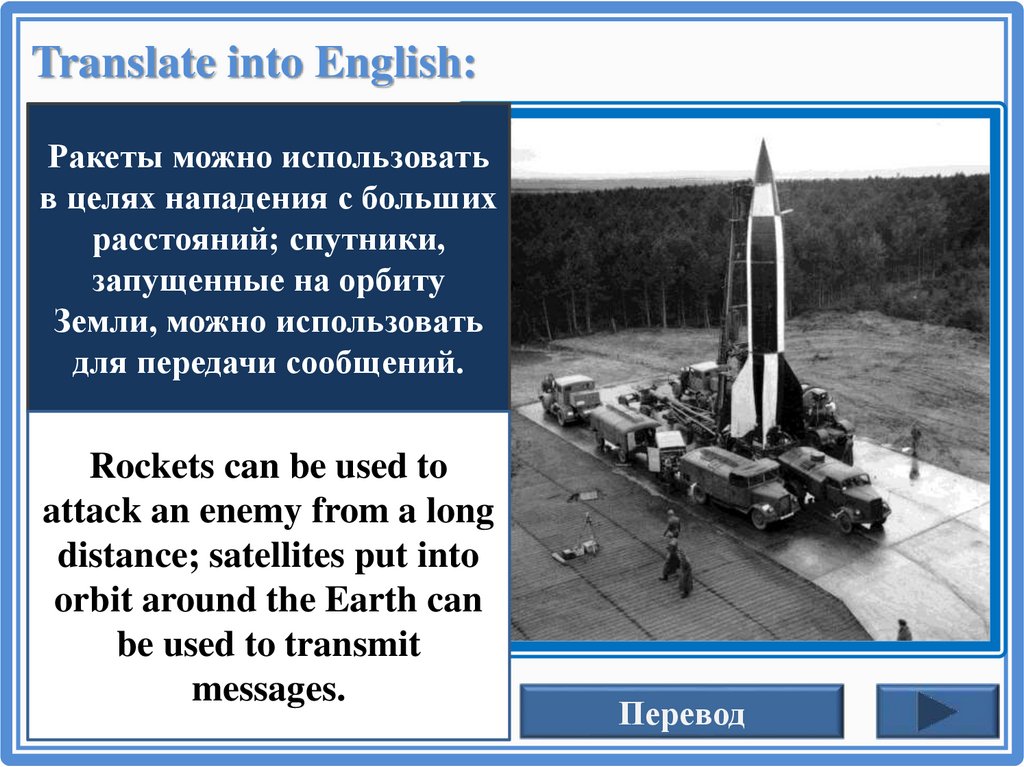 Translate into English:

Ракеты можно использовать в целях нападения с больших расстояний; спутники, запущенные на орбиту Земли, можно использовать для передачи сообщений.

Rockets can be used to attack an enemy from a long distance; satellites put into orbit around the Earth can be used to transmit messages.

Перевод